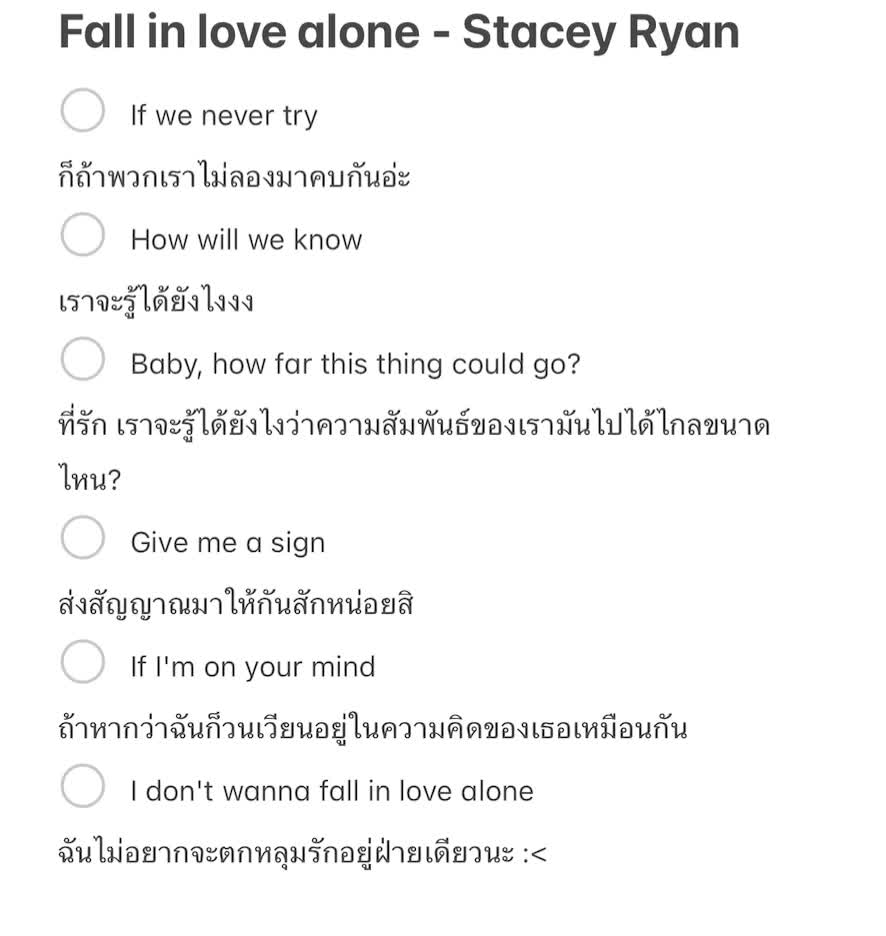 Fall in love alone - Stacey Ryan

If we never try

ก็ถ้าพวกเราไม่ลองมาคบกันอ่ะ

How will we know

เราจะรู้ได้ยังไงงง

Baby, how far this thing could go?

ที่รัก เราจะรู้ได้ยังไงว่าความสัมพันธ์ของเรามันไปได้ไกลขนาดไหน?

Give me a sign

ส่งสัญญาณมาให้กันสักหน่อยสิ

If I'm on your mind

ถ้าหากว่าฉันก็วนเวียนอยู่ในความคิดของเธอเหมือนกัน

I don't wanna fall in love alone

ฉันไม่อยากจะตกหลุมรักอยู่ฝ่ายเดียวนะ :<